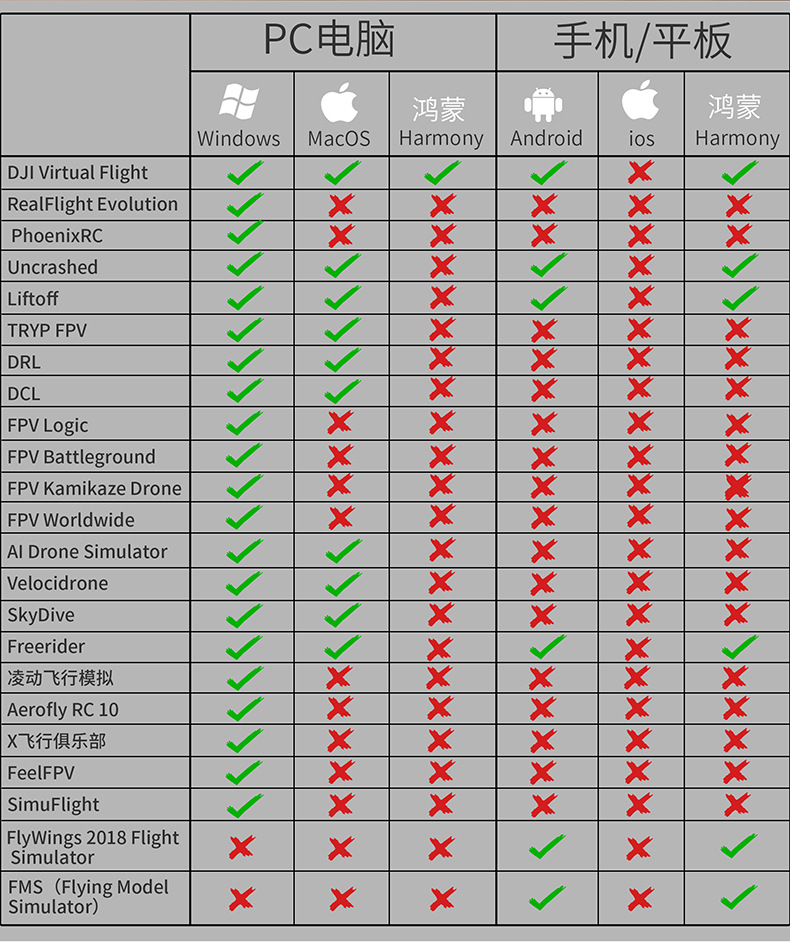 | | PC电脑 | | | 手机/平板 | | |
|---|---|---|---|---|---|---|
| | Windows | MacOS | 鸿蒙 Harmony | Android | ios | 鸿蒙 Harmony |
| DJI Virtual Flight | ✓ | ✓ | ✓ | ✓ | ✗ | ✓ |
| RealFlight Evolution | ✓ | ✗ | ✗ | ✗ | ✗ | ✗ |
| PhoenixRC | ✓ | ✗ | ✗ | ✗ | ✗ | ✗ |
| Uncrashed | ✓ | ✓ | ✗ | ✓ | ✗ | ✓ |
| Liftoff | ✓ | ✓ | ✗ | ✓ | ✗ | ✓ |
| TRYP FPV | ✓ | ✓ | ✗ | ✗ | ✗ | ✗ |
| DRL | ✓ | ✓ | ✗ | ✗ | ✗ | ✗ |
| DCL | ✓ | ✓ | ✗ | ✗ | ✗ | ✗ |
| FPV Logic | ✓ | ✗ | ✗ | ✗ | ✗ | ✗ |
| FPV Battleground | ✓ | ✗ | ✗ | ✗ | ✗ | ✗ |
| FPV Kamikaze Drone | ✓ | ✗ | ✗ | ✗ | ✗ | ✗ |
| FPV Worldwide | ✓ | ✗ | ✗ | ✗ | ✗ | ✗ |
| AI Drone Simulator | ✓ | ✓ | ✗ | ✗ | ✗ | ✗ |
| Velocidrone | ✓ | ✓ | ✗ | ✗ | ✗ | ✗ |
| SkyDive | ✓ | ✓ | ✗ | ✗ | ✗ | ✗ |
| Freerider | ✓ | ✓ | ✗ | ✓ | ✗ | ✓ |
| 凌动飞行模拟 | ✓ | ✗ | ✗ | ✗ | ✗ | ✗ |
| Aerofly RC 10 | ✓ | ✗ | ✗ | ✗ | ✗ | ✗ |
| X飞行俱乐部 | ✓ | ✗ | ✗ | ✗ | ✗ | ✗ |
| FeelFPV | ✓ | ✗ | ✗ | ✗ | ✗ | ✗ |
| SimuFlight | ✓ | ✗ | ✗ | ✗ | ✗ | ✗ |
| FlyWings 2018 Flight Simulator | ✗ | ✗ | ✗ | ✓ | ✗ | ✓ |
| FMS（Flying Model Simulator） | ✗ | ✗ | ✗ | ✓ | ✗ | ✓ |